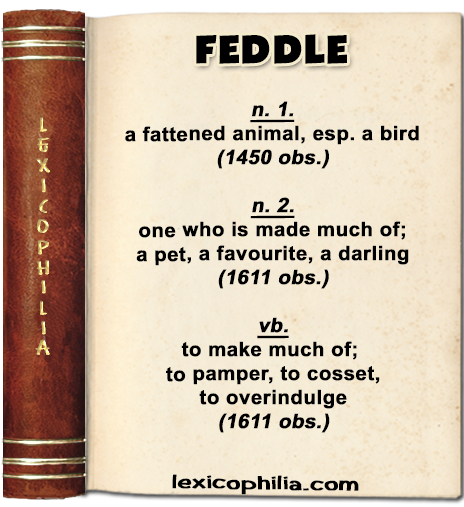 LEXICOPHILIA

FEDDLE

n. 1.
a fattened animal, esp. a bird
(1450 obs.)

n. 2.
one who is made much of;
a pet, a favourite, a darling
(1611 obs.)

vb.
to make much of;
to pamper, to cosset,
to overindulge
(1611 obs.)

lexicophilia.com